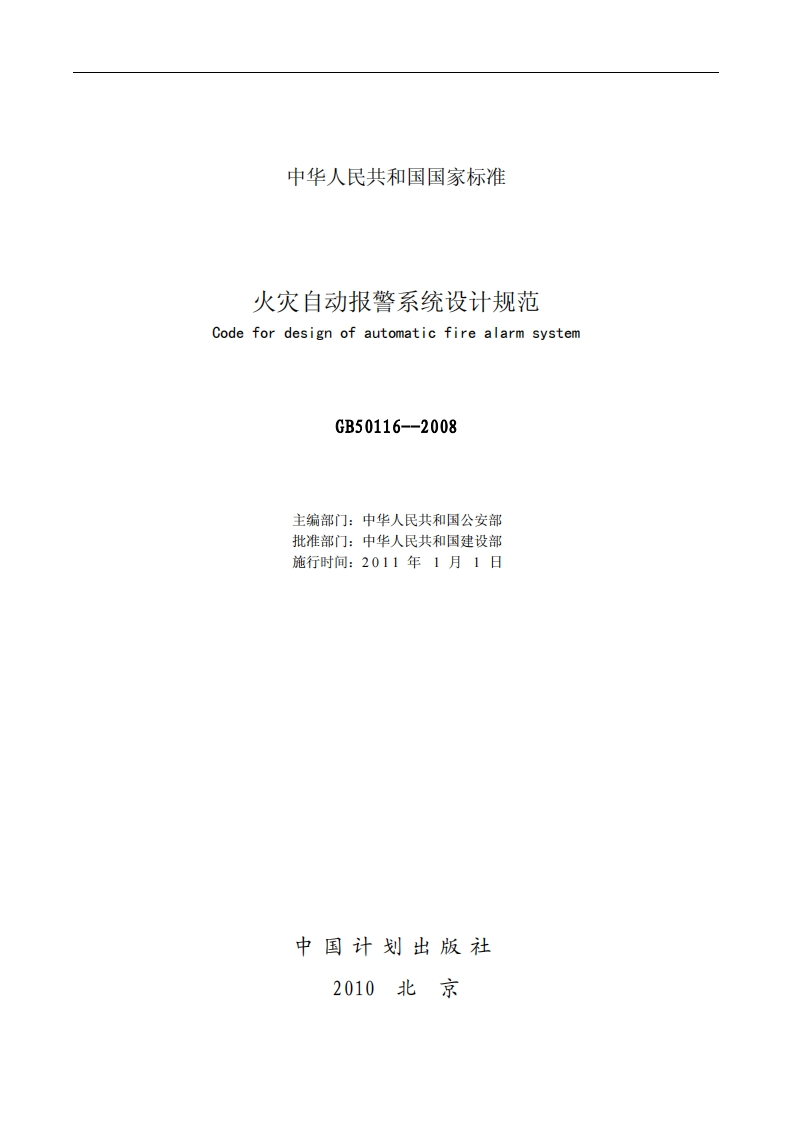 中华人民共和国国家标准

火灾自动报警系统设计规范
Code for design of automatic fire alarm system

GB50116--2008

主编部门：中华人民共和国公安部
批准部门：中华人民共和国建设部
施行时间：2011年1月1日

中国计划出版社
2010 北京